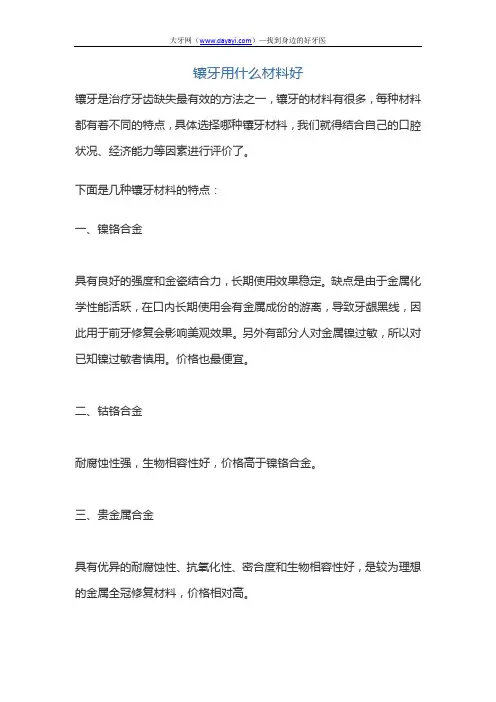 大牙网（www.dayayi.com）—找到身边的好牙医

镶牙用什么材料好

镶牙是治疗牙齿缺失最有效的方法之一，镶牙的材料有很多，每种材料都有着不同的特点，具体选择哪种镶牙材料，我们就得结合自己的口腔状况、经济能力等因素进行评价了。

下面是几种镶牙材料的特点：

一、镍铬合金

具有良好的强度和金瓷结合力，长期使用效果稳定。缺点是由于金属化学性能活跃，在口内长期使用会有金属成份的游离，导致牙龈黑线，因此用于前牙修复会影响美观效果。另外有部分人对金属镍过敏，所以对已知镍过敏者慎用。价格也最便宜。

二、钴铬合金

耐腐蚀性强，生物相容性好，价格高于镍铬合金。

三、贵金属合金

具有优异的耐腐蚀性、抗氧化性、密合度和生物相容性好，是较为理想的金属全冠修复材料，价格相对高。